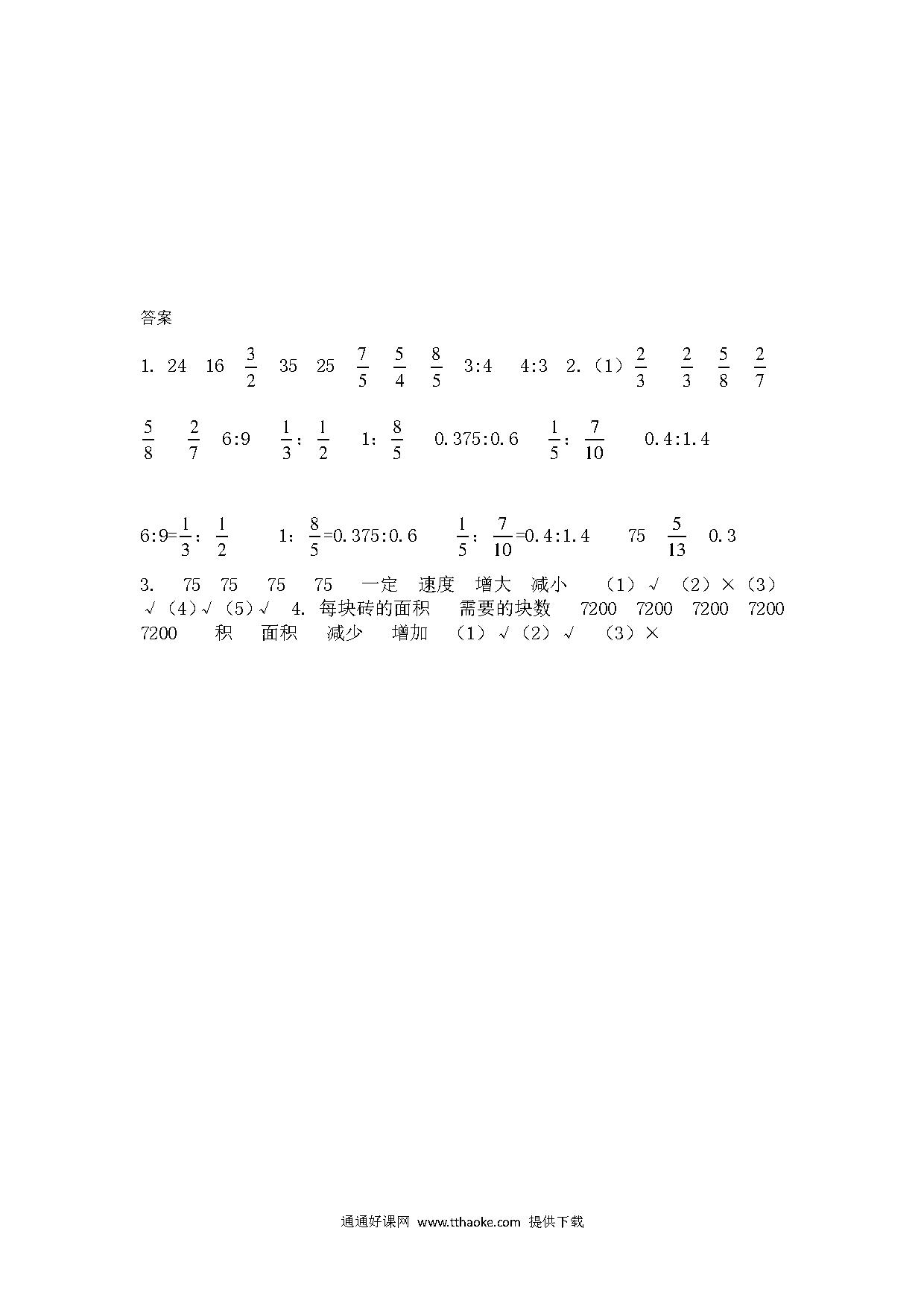 答案

1. 24 16 $\frac{3}{2}$ 35 25 $\frac{7}{5}$ $\frac{5}{4}$ $\frac{8}{5}$ 3:4 4:3 2.（1）$\frac{2}{3}$ $\frac{2}{3}$ $\frac{5}{8}$ $\frac{2}{7}$ $\frac{5}{8}$ $\frac{2}{7}$ 6:9 $\frac{1}{3}$：$\frac{1}{2}$ 1：$\frac{8}{5}$ 0.375:0.6 $\frac{1}{5}$：$\frac{7}{10}$ 0.4:1.4

6:9=$\frac{1}{3}$：$\frac{1}{2}$ 1：$\frac{8}{5}$=0.375:0.6 $\frac{1}{5}$：$\frac{7}{10}$=0.4:1.4 75 $\frac{5}{13}$ 0.3

3. 75 75 75 75 一定 速度 增大 减小 （1）√ （2）×（3）√（4）√（5）√ 4. 每块砖的面积 需要的块数 7200 7200 7200 7200 7200 积 面积 减少 增加 （1）√（2）√ （3）×

通通好课网 www.tthaoke.com 提供下载